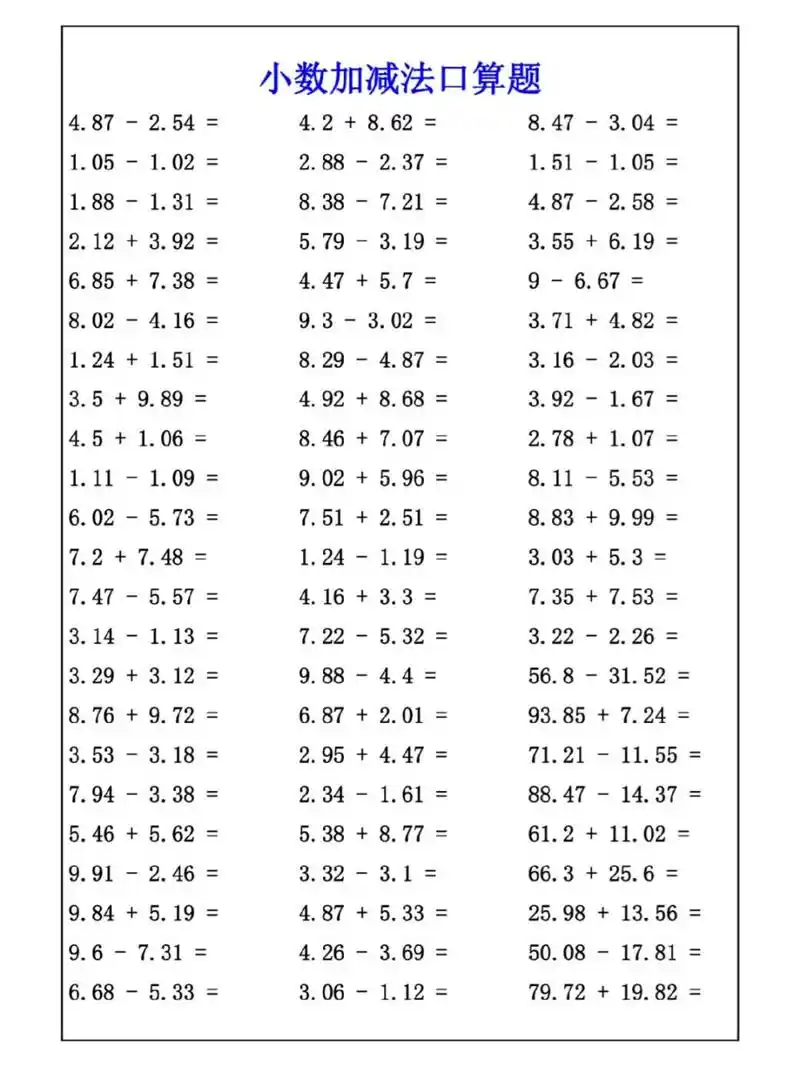 小数加减法口算题

$4.87 - 2.54 =$
$1.05 - 1.02 =$
$1.88 - 1.31 =$
$2.12 + 3.92 =$
$6.85 + 7.38 =$
$8.02 - 4.16 =$
$1.24 + 1.51 =$
$3.5 + 9.89 =$
$4.5 + 1.06 =$
$1.11 - 1.09 =$
$6.02 - 5.73 =$
$7.2 + 7.48 =$
$7.47 - 5.57 =$
$3.14 - 1.13 =$
$3.29 + 3.12 =$
$8.76 + 9.72 =$
$3.53 - 3.18 =$
$7.94 - 3.38 =$
$5.46 + 5.62 =$
$9.91 - 2.46 =$
$9.84 + 5.19 =$
$9.6 - 7.31 =$
$6.68 - 5.33 =$

$4.2 + 8.62 =$
$2.88 - 2.37 =$
$8.38 - 7.21 =$
$5.79 - 3.19 =$
$4.47 + 5.7 =$
$9.3 - 3.02 =$
$8.29 - 4.87 =$
$4.92 + 8.68 =$
$8.46 + 7.07 =$
$9.02 + 5.96 =$
$7.51 + 2.51 =$
$1.24 - 1.19 =$
$4.16 + 3.3 =$
$7.22 - 5.32 =$
$9.88 - 4.4 =$
$6.87 + 2.01 =$
$2.95 + 4.47 =$
$2.34 - 1.61 =$
$5.38 + 8.77 =$
$3.32 - 3.1 =$
$4.87 + 5.33 =$
$4.26 - 3.69 =$
$3.06 - 1.12 =$

$8.47 - 3.04 =$
$1.51 - 1.05 =$
$4.87 - 2.58 =$
$3.55 + 6.19 =$
$9 - 6.67 =$
$3.71 + 4.82 =$
$3.16 - 2.03 =$
$3.92 - 1.67 =$
$2.78 + 1.07 =$
$8.11 - 5.53 =$
$8.83 + 9.99 =$
$3.03 + 5.3 =$
$7.35 + 7.53 =$
$3.22 - 2.26 =$
$56.8 - 31.52 =$
$93.85 + 7.24 =$
$71.21 - 11.55 =$
$88.47 - 14.37 =$
$61.2 + 11.02 =$
$66.3 + 25.6 =$
$25.98 + 13.56 =$
$50.08 - 17.81 =$
$79.72 + 19.82 =$